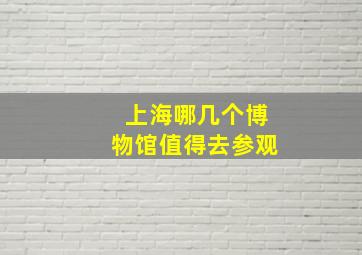 上海哪几个博物馆值得去参观